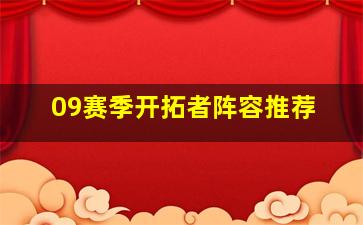 09赛季开拓者阵容推荐